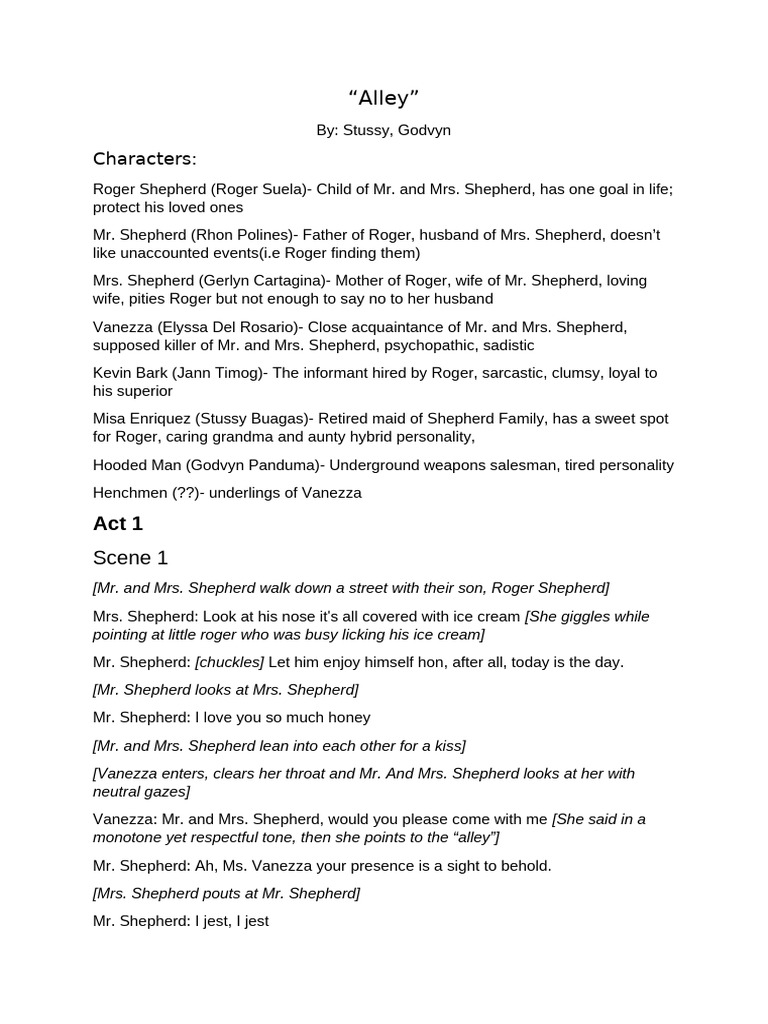 “Alley”

By: Stussy, Godvyn

Characters:

Roger Shepherd (Roger Suela)- Child of Mr. and Mrs. Shepherd, has one goal in life; protect his loved ones

Mr. Shepherd (Rhon Polines)- Father of Roger, husband of Mrs. Shepherd, doesn’t like unaccounted events(i.e Roger finding them)

Mrs. Shepherd (Gerlyn Cartagina)- Mother of Roger, wife of Mr. Shepherd, loving wife, pities Roger but not enough to say no to her husband

Vanezza (Elyssa Del Rosario)- Close acquaintance of Mr. and Mrs. Shepherd, supposed killer of Mr. and Mrs. Shepherd, psychopathic, sadistic

Kevin Bark (Jann Timog)- The informant hired by Roger, sarcastic, clumsy, loyal to his superior

Misa Enriquez (Stussy Buagas)- Retired maid of Shepherd Family, has a sweet spot for Roger, caring grandma and aunty hybrid personality,

Hooded Man (Godvyn Panduma)- Underground weapons salesman, tired personality

Henchmen (??)- underlings of Vanezza

Act 1

Scene 1

[Mr. and Mrs. Shepherd walk down a street with their son, Roger Shepherd]

Mrs. Shepherd: Look at his nose it's all covered with ice cream [She giggles while pointing at little roger who was busy licking his ice cream]

Mr. Shepherd: [chuckles] Let him enjoy himself hon, after all, today is the day.

[Mr. Shepherd looks at Mrs. Shepherd]

Mr. Shepherd: I love you so much honey

[Mr. and Mrs. Shepherd lean into each other for a kiss]

[Vanezza enters, clears her throat and Mr. And Mrs. Shepherd looks at her with neutral gazes]

Vanezza: Mr. and Mrs. Shepherd, would you please come with me [She said in a monotone yet respectful tone, then she points to the “alley”]

Mr. Shepherd: Ah, Ms. Vanezza your presence is a sight to behold.

[Mrs. Shepherd pouts at Mr. Shepherd]

Mr. Shepherd: I jest, I jest